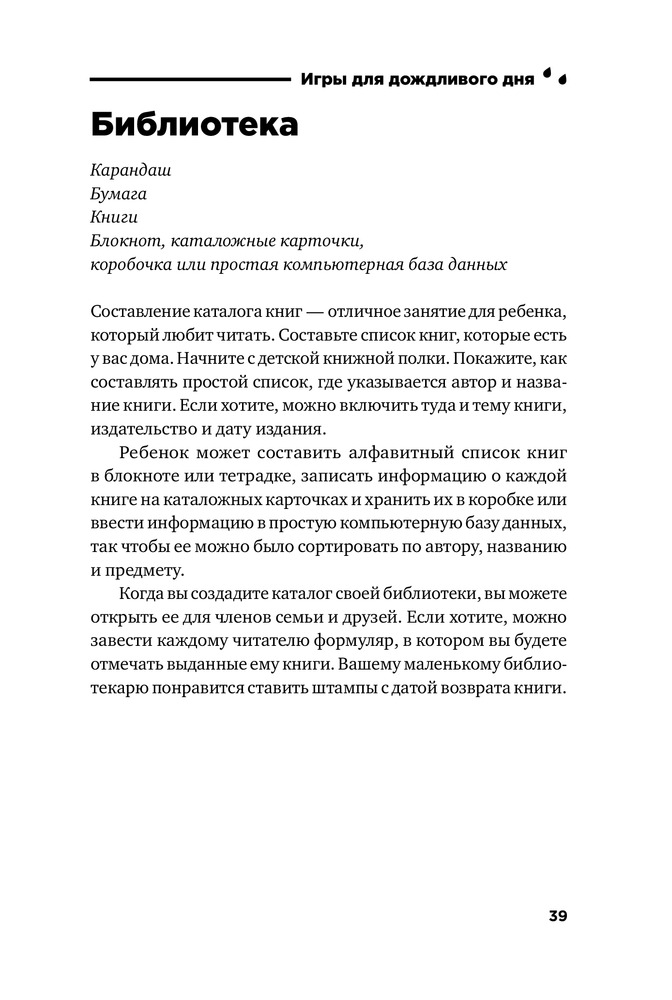 Игры для дождливого дня

Библиотека

Карандаш
Бумага
Книги
Блокнот, каталожные карточки, коробочка или простая компьютерная база данных

Составление каталога книг — отличное занятие для ребенка, который любит читать. Составьте список книг, которые есть у вас дома. Начните с детской книжной полки. Покажите, как составлять простой список, где указывается автор и название книги. Если хотите, можно включить туда и тему книги, издательство и дату издания.

Ребенок может составить алфавитный список книг в блокноте или тетрадке, записать информацию о каждой книге на каталожных карточках и хранить их в коробке или ввести информацию в простую компьютерную базу данных, так чтобы ее можно было сортировать по автору, названию и предмету.

Когда вы создадите каталог своей библиотеки, вы можете открыть ее для членов семьи и друзей. Если хотите, можно завести каждому читателю формуляр, в котором вы будете отмечать выданные ему книги. Вашему маленькому библиотекарю понравится ставить штампы с датой возврата книги.

39